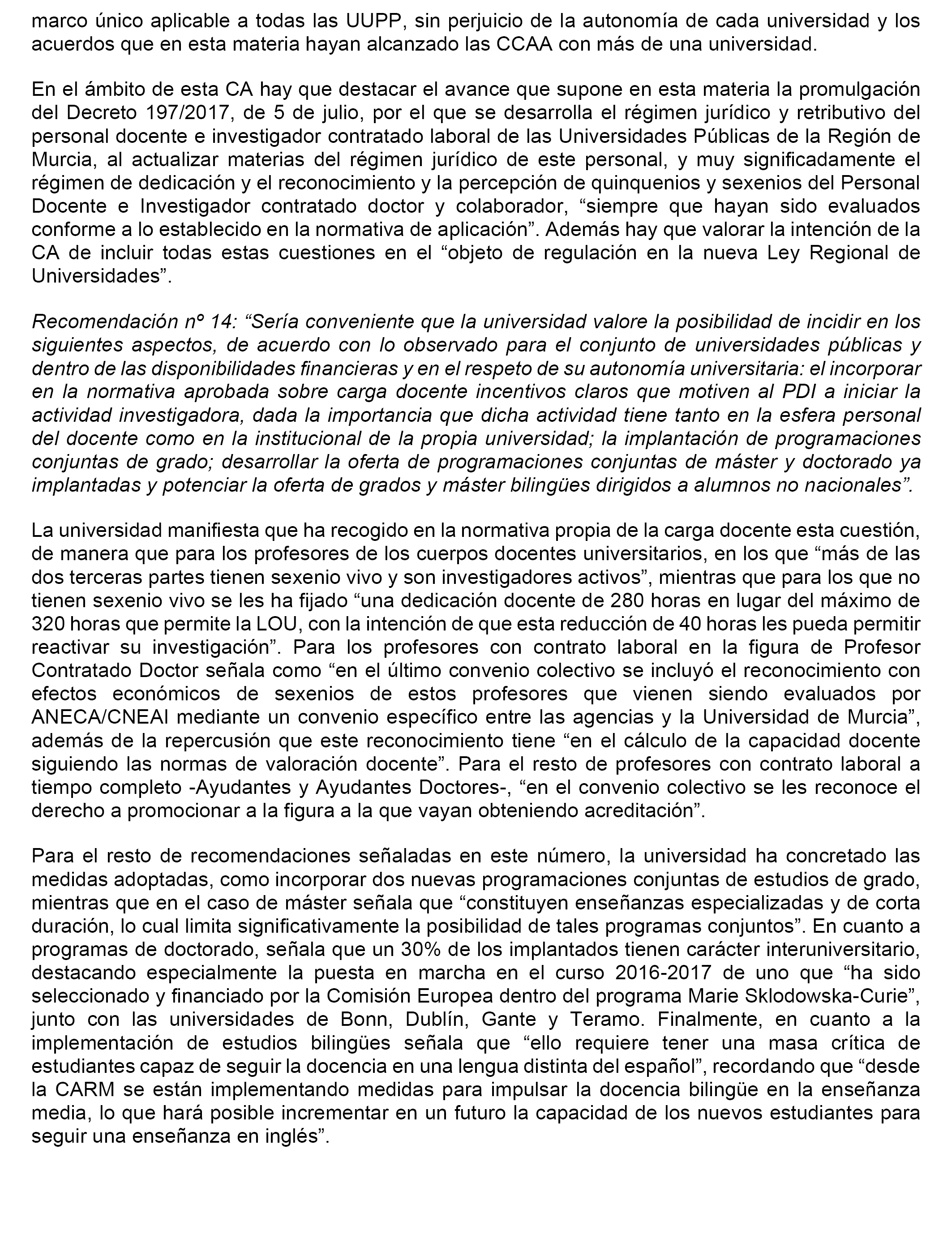 marco único aplicable a todas las UUPP, sin perjuicio de la autonomía de cada universidad y los acuerdos que en esta materia hayan alcanzado las CCAA con más de una universidad.

En el ámbito de esta CA hay que destacar el avance que supone en esta materia la promulgación del Decreto 197/2017, de 5 de julio, por el que se desarrolla el régimen jurídico y retributivo del personal docente e investigador contratado laboral de las Universidades Públicas de la Región de Murcia, al actualizar materias del régimen jurídico de este personal, y muy significadamente el régimen de dedicación y el reconocimiento y la percepción de quinquenios y sexenios del Personal Docente e Investigador contratado doctor y colaborador, “siempre que hayan sido evaluados conforme a lo establecido en la normativa de aplicación”. Además hay que valorar la intención de la CA de incluir todas estas cuestiones en el “objeto de regulación en la nueva Ley Regional de Universidades”.

Recomendación nº 14: “Sería conveniente que la universidad valore la posibilidad de incidir en los siguientes aspectos, de acuerdo con lo observado para el conjunto de universidades públicas y dentro de las disponibilidades financieras y en el respeto de su autonomía universitaria: el incorporar en la normativa aprobada sobre carga docente incentivos claros que motiven al PDI a iniciar la actividad investigadora, dada la importancia que dicha actividad tiene tanto en la esfera personal del docente como en la institucional de la propia universidad; la implantación de programaciones conjuntas de grado; desarrollar la oferta de programaciones conjuntas de máster y doctorado ya implantadas y potenciar la oferta de grados y máster bilingües dirigidos a alumnos no nacionales”.

La universidad manifiesta que ha recogido en la normativa propia de la carga docente esta cuestión, de manera que para los profesores de los cuerpos docentes universitarios, en los que “más de las dos terceras partes tienen sexenio vivo y son investigadores activos”, mientras que para los que no tienen sexenio vivo se les ha fijado “una dedicación docente de 280 horas en lugar del máximo de 320 horas que permite la LOU, con la intención de que esta reducción de 40 horas les pueda permitir reactivar su investigación”. Para los profesores con contrato laboral en la figura de Profesor Contratado Doctor señala como “en el último convenio colectivo se incluyó el reconocimiento con efectos económicos de sexenios de estos profesores que vienen siendo evaluados por ANECA/CNEAI mediante un convenio específico entre las agencias y la Universidad de Murcia”, además de la repercusión que este reconocimiento tiene “en el cálculo de la capacidad docente siguiendo las normas de valoración docente”. Para el resto de profesores con contrato laboral a tiempo completo -Ayudantes y Ayudantes Doctores-, “en el convenio colectivo se les reconoce el derecho a promocionar a la figura a la que vayan obteniendo acreditación”.

Para el resto de recomendaciones señaladas en este número, la universidad ha concretado las medidas adoptadas, como incorporar dos nuevas programaciones conjuntas de estudios de grado, mientras que en el caso de máster señala que “constituyen enseñanzas especializadas y de corta duración, lo cual limita significativamente la posibilidad de tales programas conjuntos”. En cuanto a programas de doctorado, señala que un 30% de los implantados tienen carácter interuniversitario, destacando especialmente la puesta en marcha en el curso 2016-2017 de uno que “ha sido seleccionado y financiado por la Comisión Europea dentro del programa Marie Sklodowska-Curie”, junto con las universidades de Bonn, Dublín, Gante y Teramo. Finalmente, en cuanto a la implementación de estudios bilingües señala que “ello requiere tener una masa crítica de estudiantes capaz de seguir la docencia en una lengua distinta del español”, recordando que “desde la CARM se están implementando medidas para impulsar la docencia bilingüe en la enseñanza media, lo que hará posible incrementar en un futuro la capacidad de los nuevos estudiantes para seguir una enseñanza en inglés”.